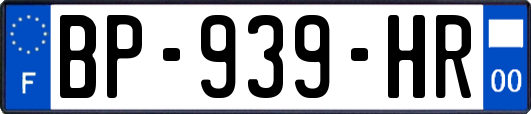 F
BP-939-HR
00